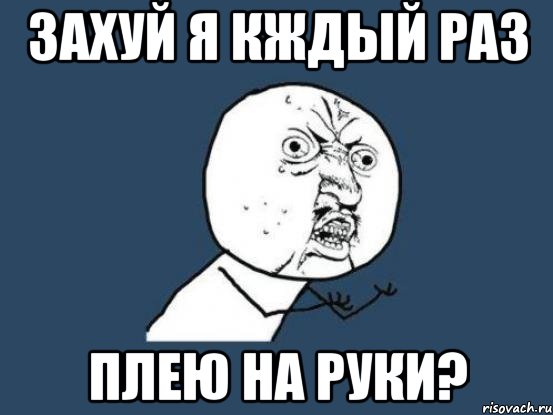 ЗАХУЙ Я КЖДЫЙ РАЗ

ПЛЕЮ НА РУКИ?

risovach.ru